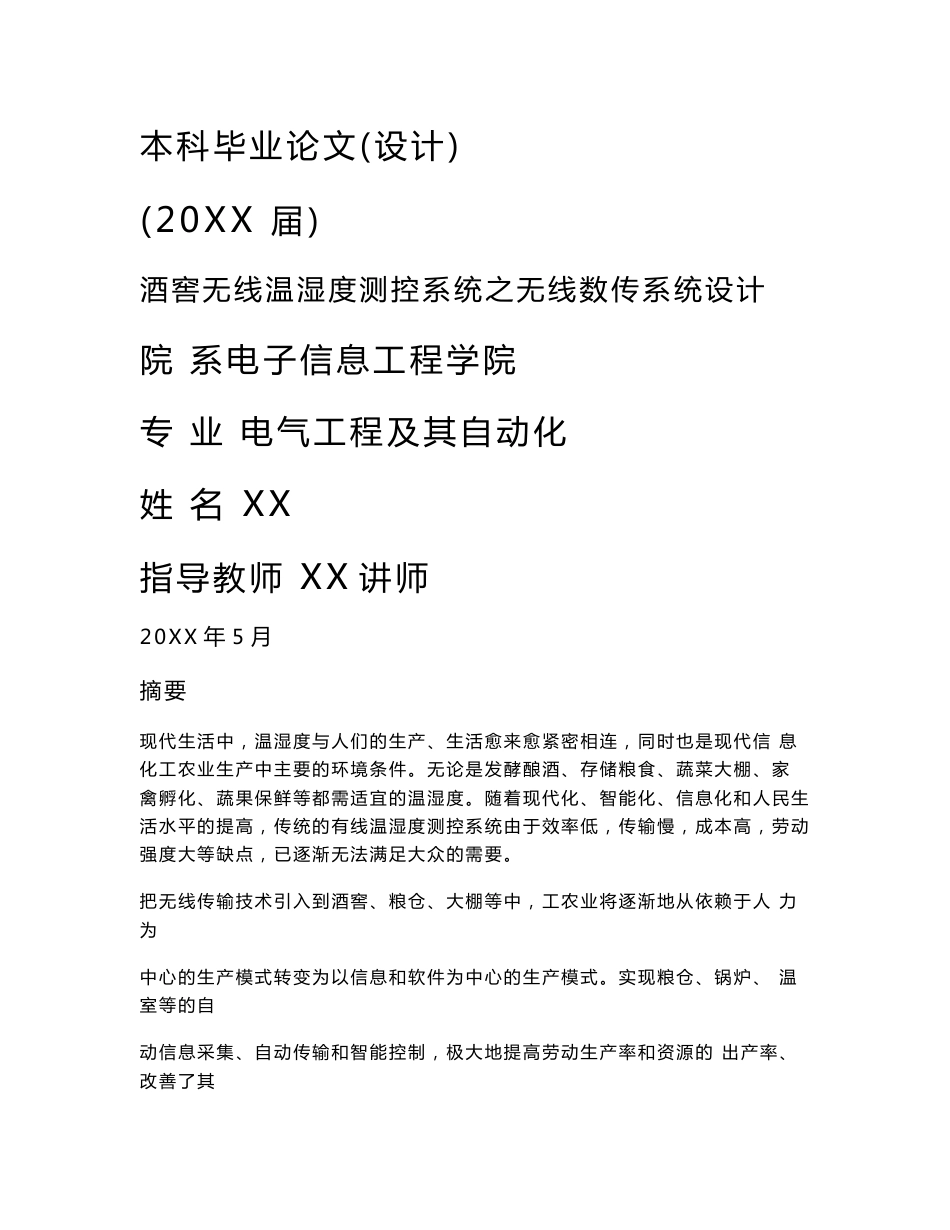 本科毕业论文(设计)

(20XX 届)

酒窖无线温湿度测控系统之无线数传系统设计

院 系电子信息工程学院

专 业 电气工程及其自动化

姓 名 XX

指导教师 XX讲师

20XX年5月

摘要

现代生活中，温湿度与人们的生产、生活愈来愈紧密相连，同时也是现代信 息化工农业生产中主要的环境条件。无论是发酵酿酒、存储粮食、蔬菜大棚、家禽孵化、蔬果保鲜等都需适宜的温湿度。随着现代化、智能化、信息化和人民生活水平的提高，传统的有线温湿度测控系统由于效率低，传输慢，成本高，劳动强度大等缺点，已逐渐无法满足大众的需要。

把无线传输技术引入到酒窖、粮仓、大棚等中，工农业将逐渐地从依赖于人 力为

中心的生产模式转变为以信息和软件为中心的生产模式。实现粮仓、锅炉、 温室等的自

动信息采集、自动传输和智能控制，极大地提高劳动生产率和资源的 出产率、改善了其